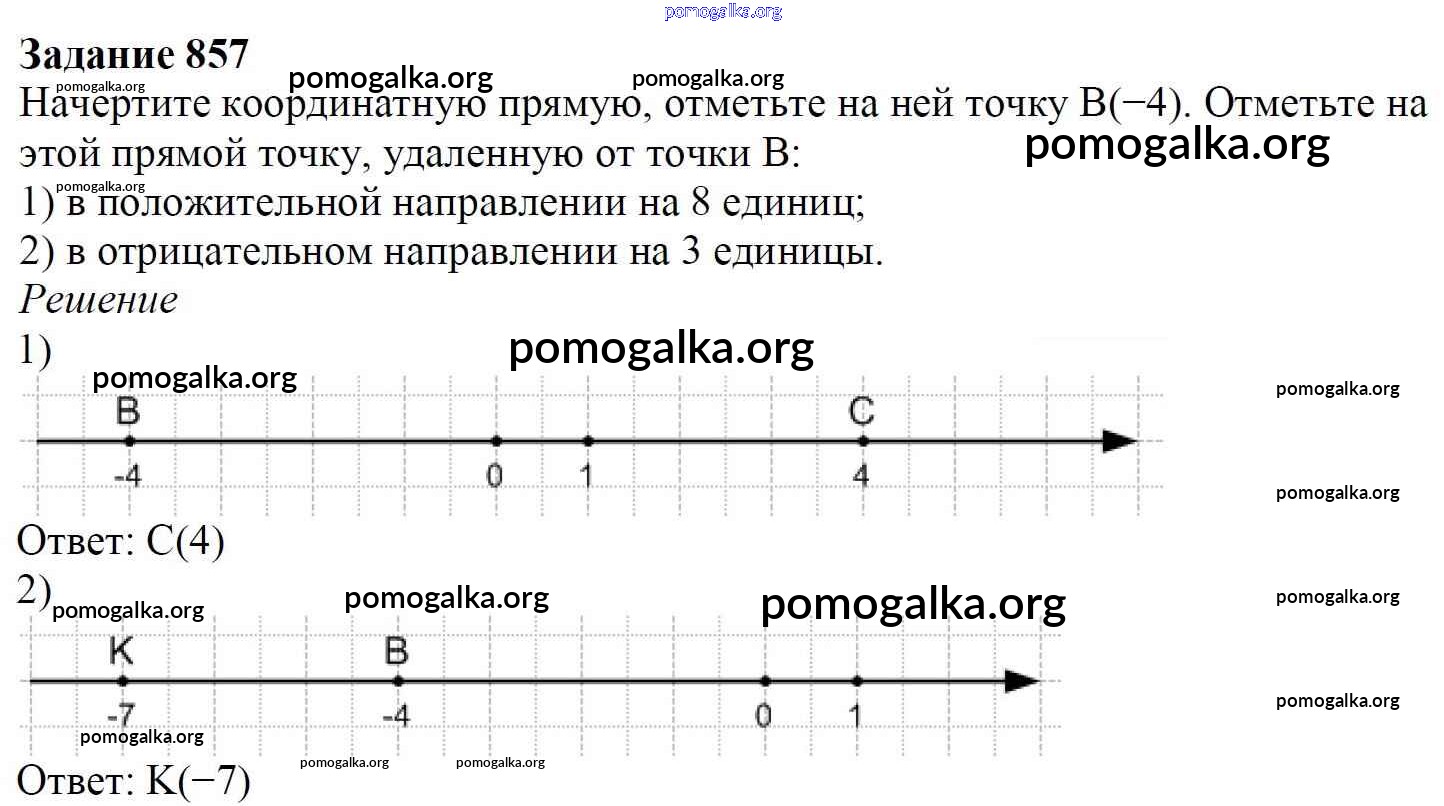 pomogalka.org

Задание 857

pomogalka.org pomogalka.org pomogalka.org

Начертите координатную прямую, отметьте на ней точку B(−4). Отметьте на этой прямой точку, удаленную от точки B:

pomogalka.org

pomogalka.org

1) в положительной направлении на 8 единиц;

2) в отрицательном направлении на 3 единицы.

Решение

1)

pomogalka.org

pomogalka.org

pomogalka.org

B C

-4 0 1 4

pomogalka.org

Ответ: C(4)

2)

pomogalka.org pomogalka.org pomogalka.org

pomogalka.org

K B

-7 -4 0 1

pomogalka.org

pomogalka.org

pomogalka.org pomogalka.org

Ответ: K(−7)